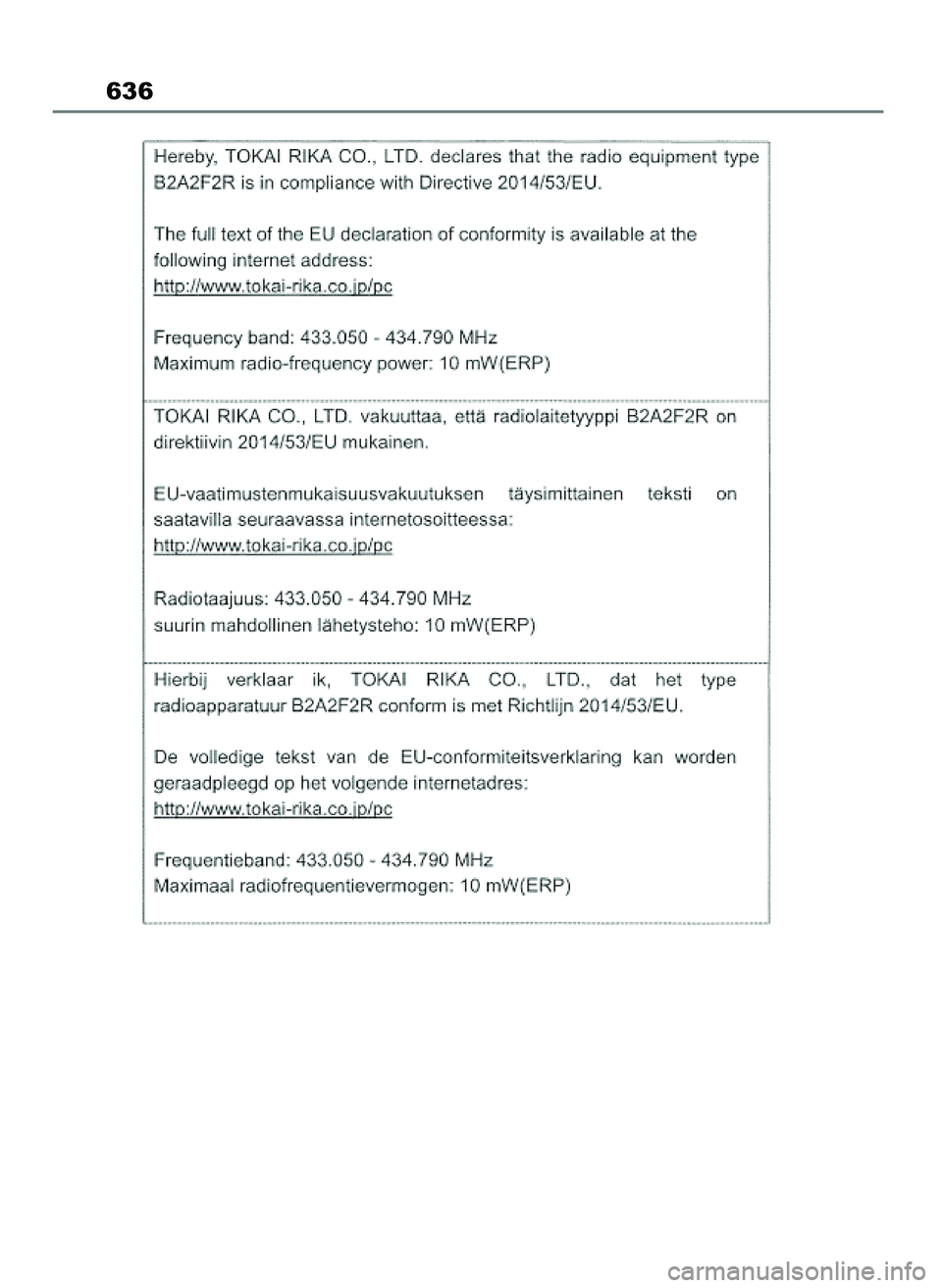 636

Hereby, TOKAI RIKA CO., LTD. declares that the radio equipment type B2A2F2R is in compliance with Directive 2014/53/EU.

The full text of the EU declaration of conformity is available at the following internet address:
http://www.tokai-rika.co.jp/pc

Frequency band: 433.050 - 434.790 MHz
Maximum radio-frequency power: 10 mW(ERP)

TOKAI RIKA CO., LTD. vakuuttaa, että radiolaitetyyppi B2A2F2R on direktiivin 2014/53/EU mukainen.

EU-vaatimustenmukaisuusvakuutuksen täysimittainen teksti on saatavilla seuraavassa internetosoitteessa:
http://www.tokai-rika.co.jp/pc

Radiotaajuus: 433.050 - 434.790 MHz
suurin mahdollinen lähetysteho: 10 mW(ERP)

Hierbij verklaar ik, TOKAI RIKA CO., LTD., dat het type radioapparatuur B2A2F2R conform is met Richtlijn 2014/53/EU.

De volledige tekst van de EU-conformiteitsverklaring kan worden geraadpleegd op het volgende internetadres:
http://www.tokai-rika.co.jp/pc

Frequentieband: 433.050 - 434.790 MHz
Maximaal radiofrequentievermogen: 10 mW(ERP)

carmanualsonline.info